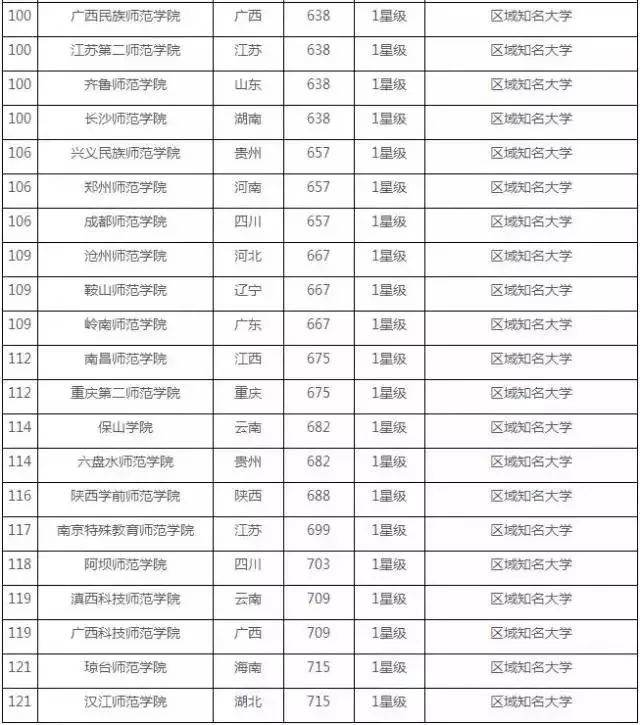 | 100 | 广西民族师范学院 | 广西 | 638 | 1星级 | 区域知名大学 |
|---|---|---|---|---|---|
| 100 | 江苏第二师范学院 | 江苏 | 638 | 1星级 | 区域知名大学 |
| 100 | 齐鲁师范学院 | 山东 | 638 | 1星级 | 区域知名大学 |
| 100 | 长沙师范学院 | 湖南 | 638 | 1星级 | 区域知名大学 |
| 106 | 兴义民族师范学院 | 贵州 | 657 | 1星级 | 区域知名大学 |
| 106 | 郑州师范学院 | 河南 | 657 | 1星级 | 区域知名大学 |
| 106 | 成都师范学院 | 四川 | 657 | 1星级 | 区域知名大学 |
| 109 | 沧州师范学院 | 河北 | 667 | 1星级 | 区域知名大学 |
| 109 | 鞍山师范学院 | 辽宁 | 667 | 1星级 | 区域知名大学 |
| 109 | 岭南师范学院 | 广东 | 667 | 1星级 | 区域知名大学 |
| 112 | 南昌师范学院 | 江西 | 675 | 1星级 | 区域知名大学 |
| 112 | 重庆第二师范学院 | 重庆 | 675 | 1星级 | 区域知名大学 |
| 114 | 保山学院 | 云南 | 682 | 1星级 | 区域知名大学 |
| 114 | 六盘水师范学院 | 贵州 | 682 | 1星级 | 区域知名大学 |
| 116 | 陕西学前师范学院 | 陕西 | 688 | 1星级 | 区域知名大学 |
| 117 | 南京特殊教育师范学院 | 江苏 | 699 | 1星级 | 区域知名大学 |
| 118 | 阿坝师范学院 | 四川 | 703 | 1星级 | 区域知名大学 |
| 119 | 滇西科技师范学院 | 云南 | 709 | 1星级 | 区域知名大学 |
| 119 | 广西科技师范学院 | 广西 | 709 | 1星级 | 区域知名大学 |
| 121 | 琼台师范学院 | 海南 | 715 | 1星级 | 区域知名大学 |
| 121 | 汉江师范学院 | 湖北 | 715 | 1星级 | 区域知名大学 |